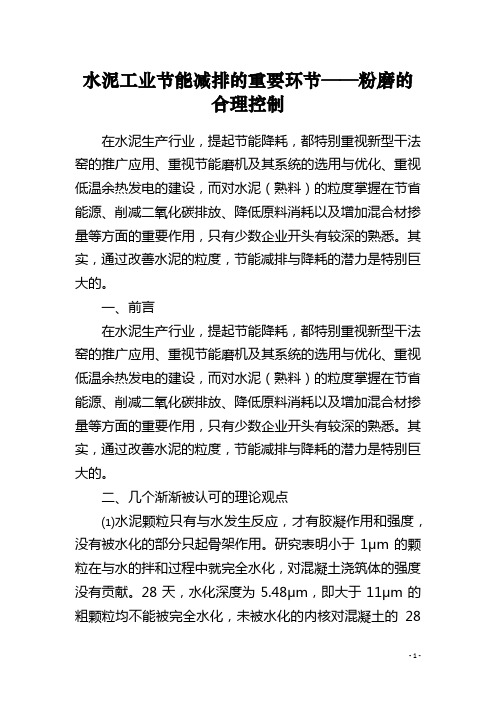 水泥工业节能减排的重要环节——粉磨的合理控制

在水泥生产行业，提起节能降耗，都特别重视新型干法窑的推广应用、重视节能磨机及其系统的选用与优化、重视低温余热发电的建设，而对水泥（熟料）的粒度掌握在节省能源、削减二氧化碳排放、降低原料消耗以及增加混合材掺量等方面的重要作用，只有少数企业开头有较深的熟悉。其实，通过改善水泥的粒度，节能减排与降耗的潜力是特别巨大的。

一、前言

在水泥生产行业，提起节能降耗，都特别重视新型干法窑的推广应用、重视节能磨机及其系统的选用与优化、重视低温余热发电的建设，而对水泥（熟料）的粒度掌握在节省能源、削减二氧化碳排放、降低原料消耗以及增加混合材掺量等方面的重要作用，只有少数企业开头有较深的熟悉。其实，通过改善水泥的粒度，节能减排与降耗的潜力是特别巨大的。

二、几个渐渐被认可的理论观点

⑴水泥颗粒只有与水发生反应，才有胶凝作用和强度，没有被水化的部分只起骨架作用。研究表明小于 1μm 的颗粒在与水的拌和过程中就完全水化，对混凝土浇筑体的强度没有贡献。28 天，水化深度为 5.48μm，即大于 11μm 的粗颗粒均不能被完全水化，未被水化的内核对混凝土的 28

- 1 -